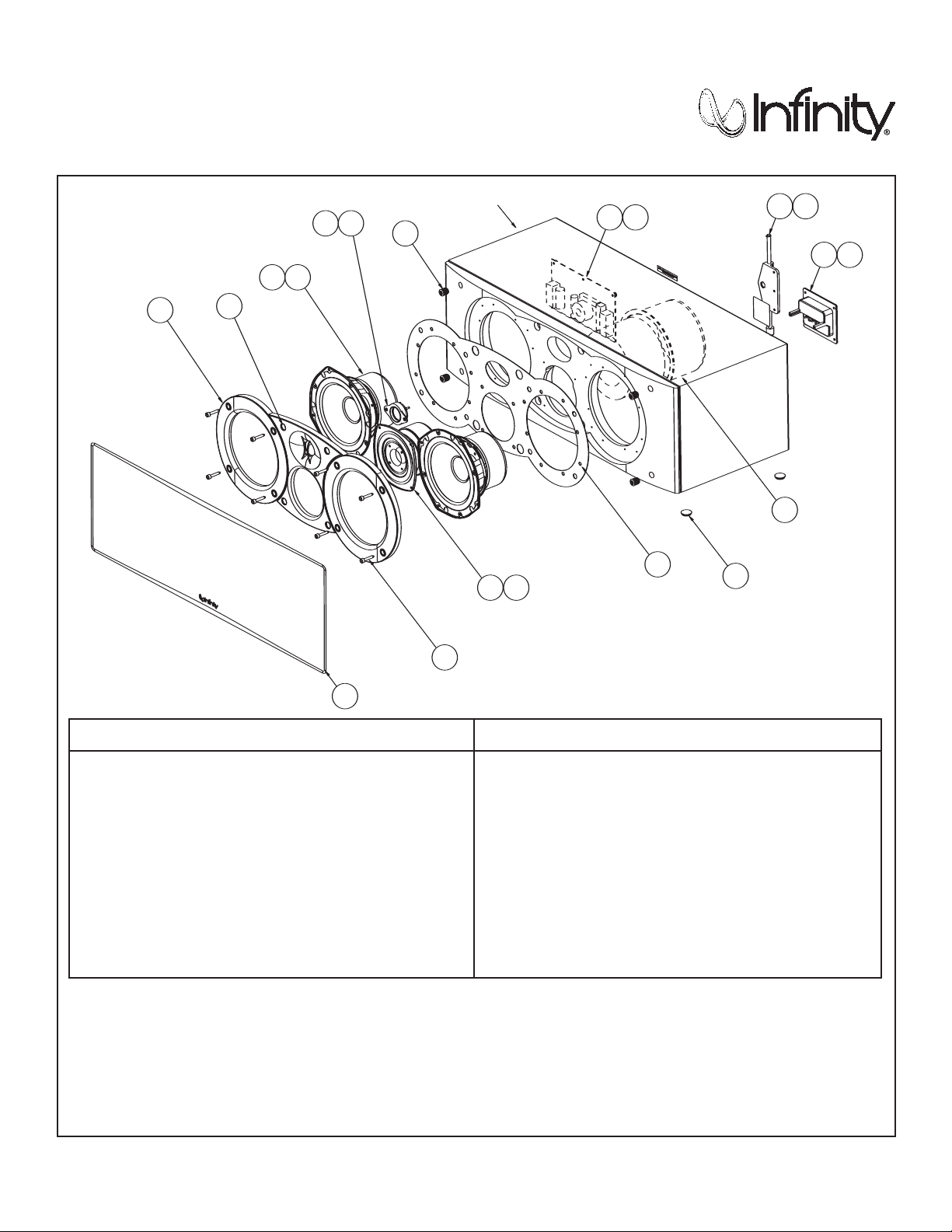 Infinity®